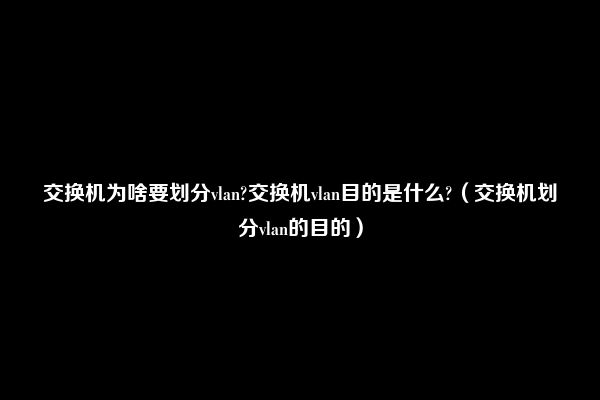 交换机为啥要划分vlan?交换机vlan目的是什么?（交换机划分vlan的目的）